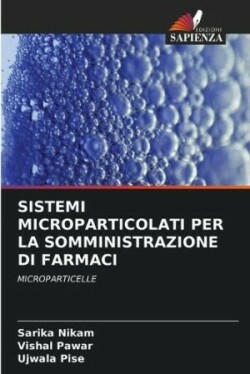 EDIZIONI
SAPIENZA

SISTEMI MICROPARTICOLATI PER LA SOMMINISTRAZIONE DI FARMACI

MICROPARTICELLE

Sarika Nikam
Vishal Pawar
Ujwala Pise